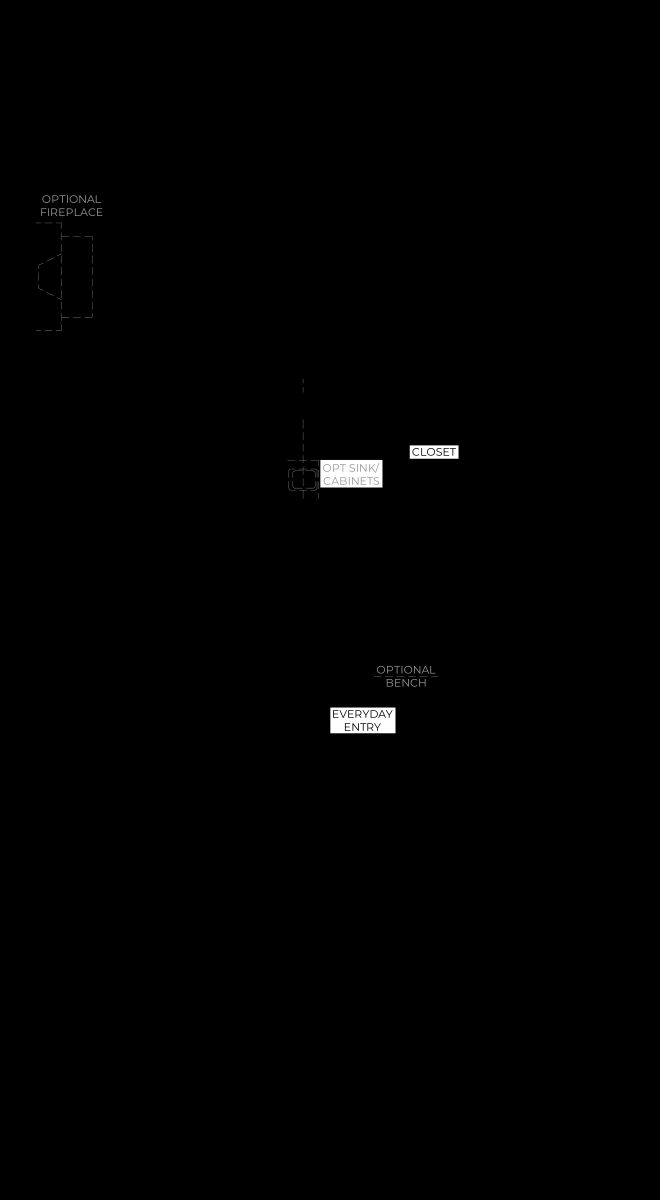 OPTIONAL
FIREPLACE

CLOSET

OPT SINK/
CABINETS

OPTIONAL
BENCH

EVERYDAY
ENTRY